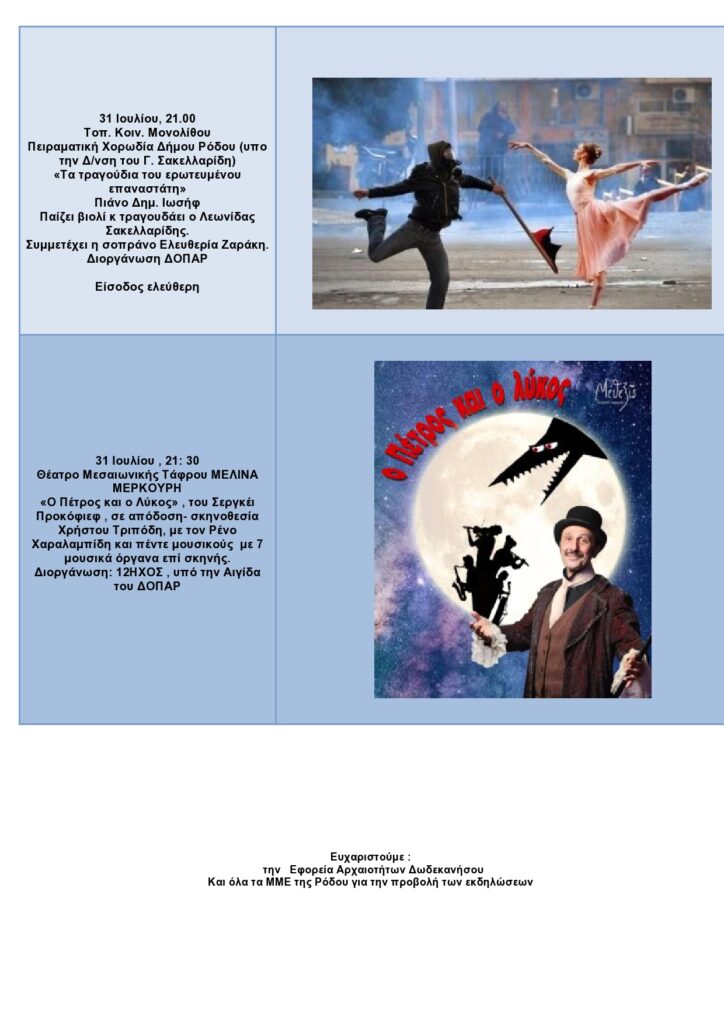 31 Ιουλίου, 21.00
Τοπ. Κοιν. Μονολίθου
Πειραματική Χορωδία Δήμου Ρόδου (υπο την Δ/νση του Γ. Σακελλαρίδη)
«Τα τραγούδια του ερωτευμένου επαναστάτη»
Πιάνο Δημ. Ιωσήφ
Παίζει βιολί κ τραγουδάει ο Λεωνίδας Σακελλαρίδης.
Συμμετέχει η σοπράνο Ελευθερία Ζαράκη.
Διοργάνωση ΔΟΠΑΡ

Είσοδος ελεύθερη

31 Ιουλίου , 21: 30
Θέατρο Μεσαιωνικής Τάφρου ΜΕΛΙΝΑ ΜΕΡΚΟΥΡΗ
«Ο Πέτρος και ο Λύκος» , του Σεργκέι Προκόφιεφ , σε απόδοση- σκηνοθεσία Χρήστου Τριπόδη, με τον Ρένο Χαραλαμπίδη και πέντε μουσικούς με 7 μουσικά όργανα επί σκηνής.
Διοργάνωση: 12ΗΧΟΣ , υπό την Αιγίδα του ΔΟΠΑΡ

ο Πέτρος και ο λύκος

Μέθεξις

Ευχαριστούμε :
την Εφορεία Αρχαιοτήτων Δωδεκανήσου
Και όλα τα ΜΜΕ της Ρόδου για την προβολή των εκδηλώσεων